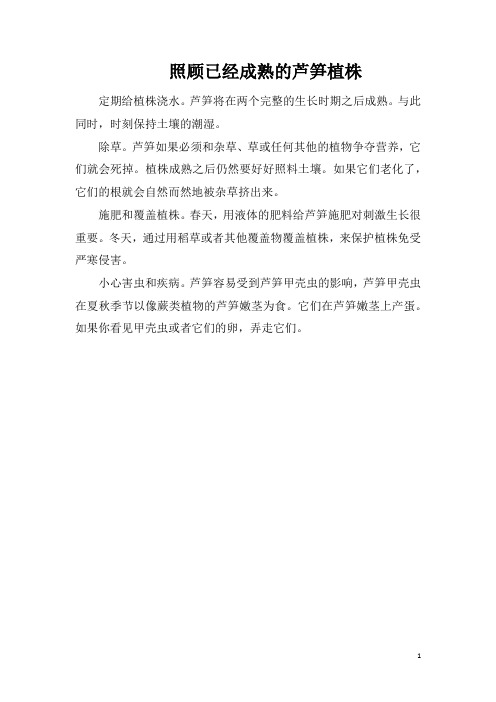 照顾已经成熟的芦笋植株

定期给植株浇水。芦笋将在两个完整的生长时期之后成熟。与此同时，时刻保持土壤的潮湿。

除草。芦笋如果必须和杂草、草或任何其他的植物争夺营养，它们就会死掉。植株成熟之后仍然要好好照料土壤。如果它们老化了，它们的根就会自然而然地被杂草挤出来。

施肥和覆盖植株。春天，用液体的肥料给芦笋施肥对刺激生长很重要。冬天，通过用稻草或者其他覆盖物覆盖植株，来保护植株免受严寒侵害。

小心害虫和疾病。芦笋容易受到芦笋甲壳虫的影响，芦笋甲壳虫在夏秋季节以像蕨类植物的芦笋嫩茎为食。它们在芦笋嫩茎上产蛋。如果你看见甲壳虫或者它们的卵，弄走它们。

1